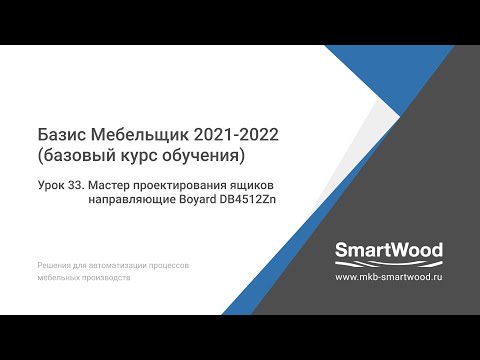 Базис Мебельщик 2021-2022
(базовый курс обучения)

Урок 33. Мастер проектирования ящиков
направляющие Boyard DB4512Zn

Решения для автоматизации процессов
мебельных производств

SmartWood
www.mkb-smartwood.ru